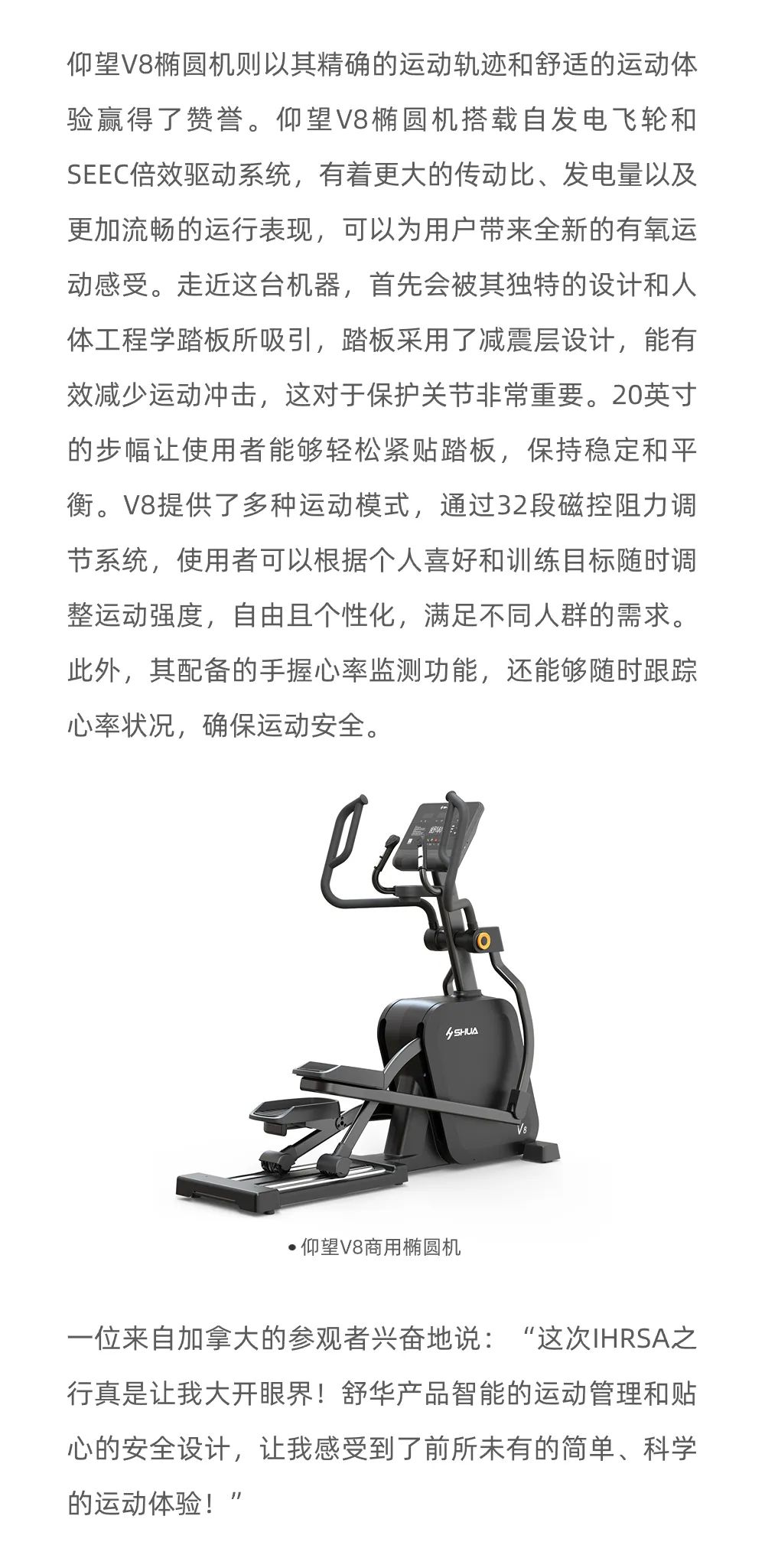 仰望V8椭圆机则以其精确的运动轨迹和舒适的运动体验赢得了赞誉。仰望V8椭圆机搭载自发电飞轮和SEEC倍效驱动系统，有着更大的传动比、发电量以及更加流畅的运行表现，可以为用户带来全新的有氧运动感受。走近这台机器，首先会被其独特的设计和人体工程学踏板所吸引，踏板采用了减震层设计，能有效减少运动冲击，这对于保护关节非常重要。20英寸的步幅让使用者能够轻松紧贴踏板，保持稳定和平衡。V8提供了多种运动模式，通过32段磁控阻力调节系统，使用者可以根据个人喜好和训练目标随时调整运动强度，自由且个性化，满足不同人群的需求。此外，其配备的手握心率监测功能，还能够随时跟踪心率状况，确保运动安全。

SHUA

V8

• 仰望V8商用椭圆机

一位来自加拿大的参观者兴奋地说：“这次IHRSA之行真是让我大开眼界！舒华产品智能的运动管理和贴心的安全设计，让我感受到了前所未有的简单、科学的运动体验！”